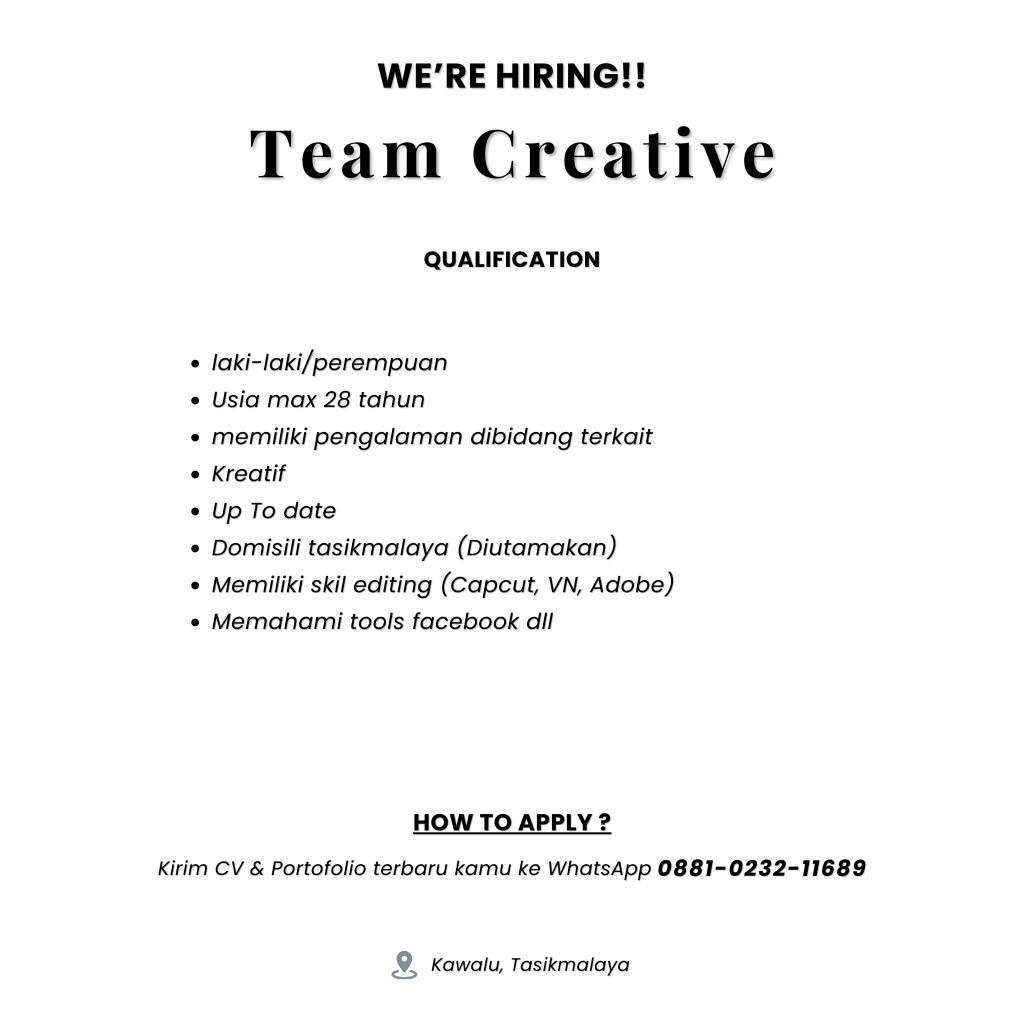 WE'RE HIRING!!
Team Creative

QUALIFICATION

- laki-laki/perempuan
- Usia max 28 tahun
- memiliki pengalaman dibidang terkait
- Kreatif
- Up To date
- Domisili tasikmalaya (Diutamakan)
- Memiliki skil editing (Capcut, VN, Adobe)
- Memahami tools facebook dll

HOW TO APPLY ?

Kirim CV & Portofolio terbaru kamu ke WhatsApp 0881-0232-11689

Kawalu, Tasikmalaya